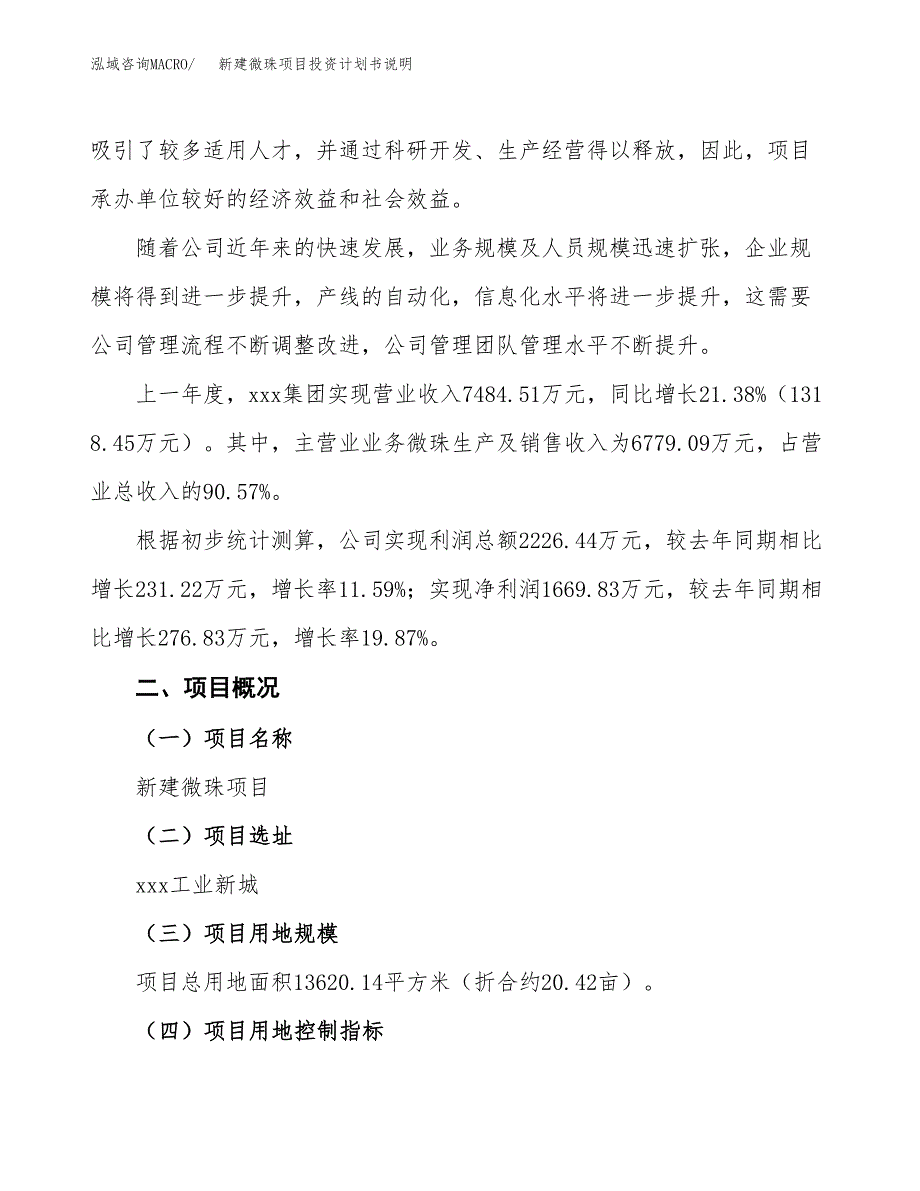 泓域咨询MACRO/　新建微珠项目投资计划书说明

吸引了较多适用人才，并通过科研开发、生产经营得以释放，因此，项目承办单位较好的经济效益和社会效益。

随着公司近年来的快速发展，业务规模及人员规模迅速扩张，企业规模将得到进一步提升，产线的自动化，信息化水平将进一步提升，这需要公司管理流程不断调整改进，公司管理团队管理水平不断提升。

上一年度，xxx集团实现营业收入7484.51万元，同比增长21.38%（1318.45万元）。其中，主营业业务微珠生产及销售收入为6779.09万元，占营业总收入的90.57%。

根据初步统计测算，公司实现利润总额2226.44万元，较去年同期相比增长231.22万元，增长率11.59%；实现净利润1669.83万元，较去年同期相比增长276.83万元，增长率19.87%。

二、项目概况

（一）项目名称

新建微珠项目

（二）项目选址

xxx工业新城

（三）项目用地规模

项目总用地面积13620.14平方米（折合约20.42亩）。

（四）项目用地控制指标